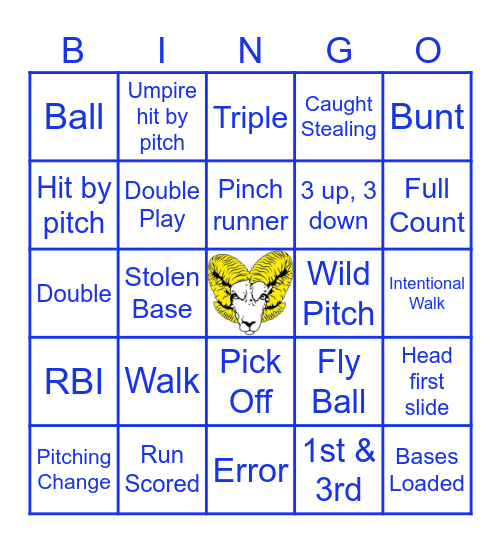 | B | I | N | G | O |
|---|---|---|---|---|
| Ball | Umpire hit by pitch | Triple | Caught Stealing | Bunt |
| Hit by pitch | Double Play | Pinch runner | 3 up, 3 down | Full Count |
| Double | Stolen Base | | Wild Pitch | Intentional Walk |
| RBI | Walk | Pick Off | Fly Ball | Head first slide |
| Pitching Change | Run Scored | Error | 1st & 3rd | Bases Loaded |